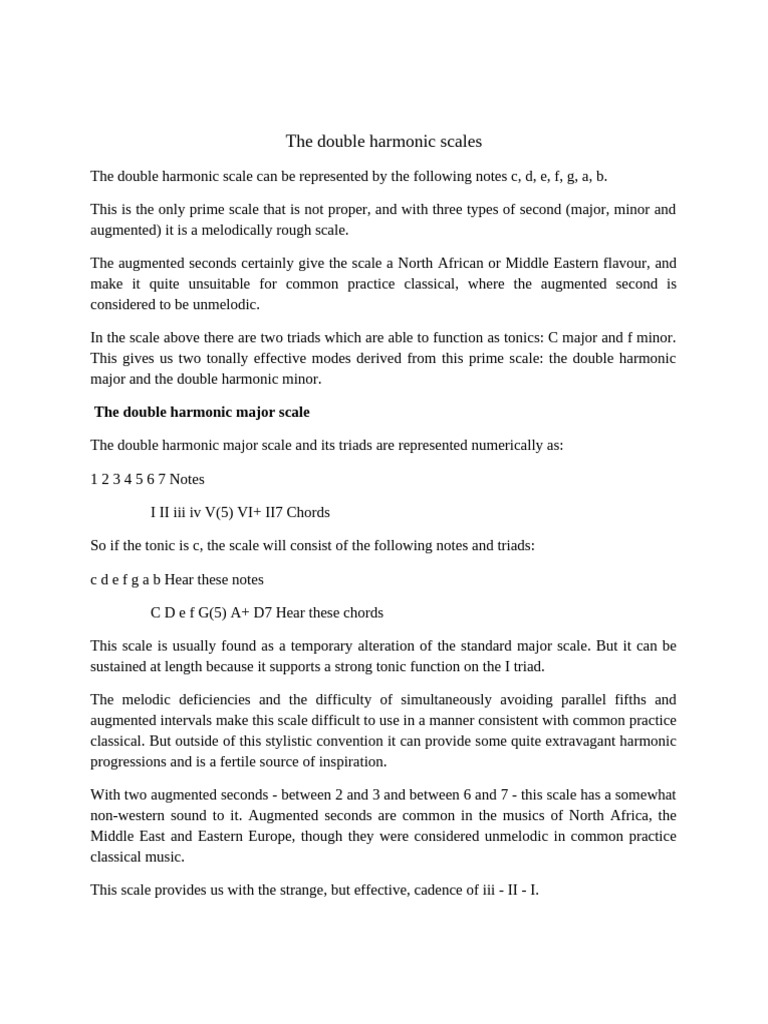 The double harmonic scales

The double harmonic scale can be represented by the following notes c, d, e, f, g, a, b.

This is the only prime scale that is not proper, and with three types of second (major, minor and augmented) it is a melodically rough scale.

The augmented seconds certainly give the scale a North African or Middle Eastern flavour, and make it quite unsuitable for common practice classical, where the augmented second is considered to be unmelodic.

In the scale above there are two triads which are able to function as tonics: C major and f minor. This gives us two tonally effective modes derived from this prime scale: the double harmonic major and the double harmonic minor.

The double harmonic major scale

The double harmonic major scale and its triads are represented numerically as:

1 2 3 4 5 6 7 Notes

I II iii iv V(5) VI+ II7 Chords

So if the tonic is c, the scale will consist of the following notes and triads:

c d e f g a b Hear these notes

C D e f G(5) A+ D7 Hear these chords

This scale is usually found as a temporary alteration of the standard major scale. But it can be sustained at length because it supports a strong tonic function on the I triad.

The melodic deficiencies and the difficulty of simultaneously avoiding parallel fifths and augmented intervals make this scale difficult to use in a manner consistent with common practice classical. But outside of this stylistic convention it can provide some quite extravagant harmonic progressions and is a fertile source of inspiration.

With two augmented seconds - between 2 and 3 and between 6 and 7 - this scale has a somewhat non-western sound to it. Augmented seconds are common in the musics of North Africa, the Middle East and Eastern Europe, though they were considered unmelodic in common practice classical music.

This scale provides us with the strange, but effective, cadence of iii - II - I.